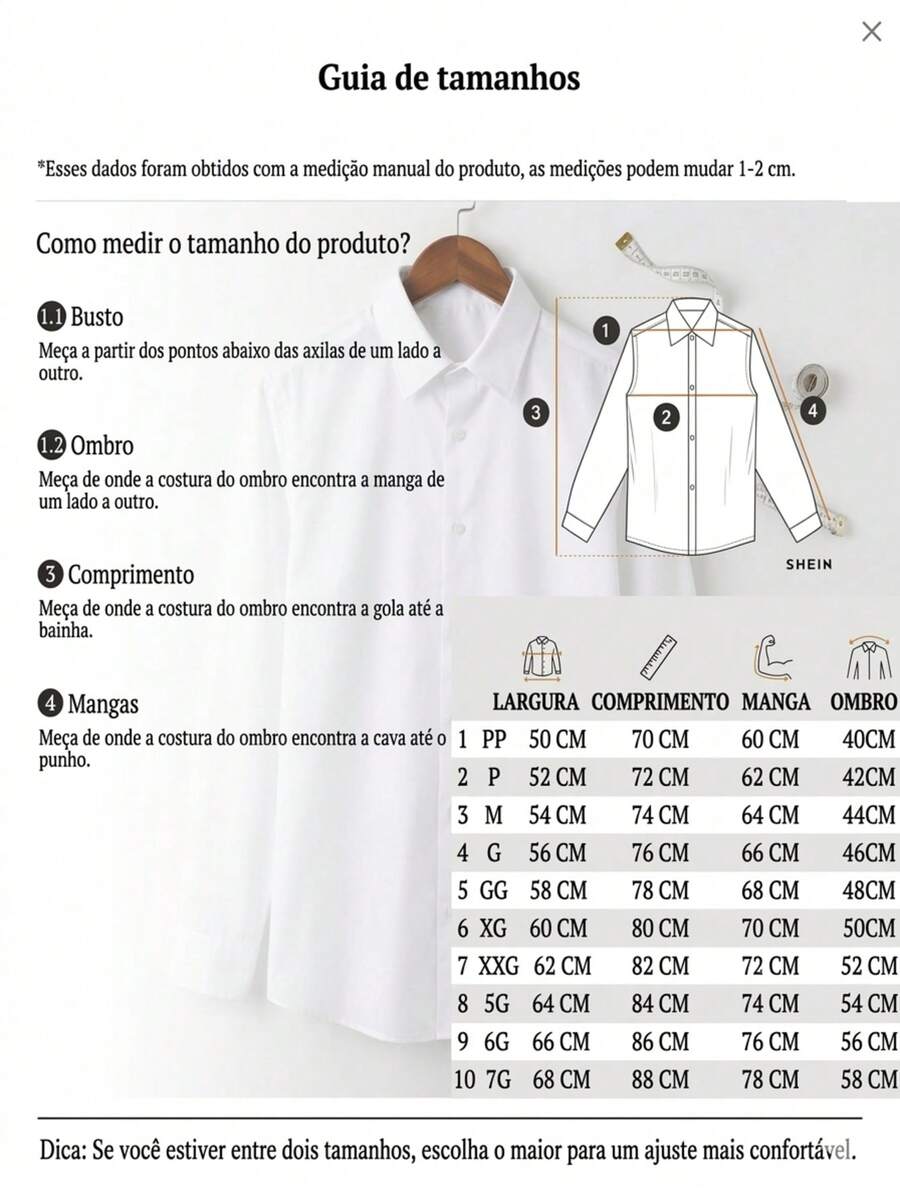 ×

Guia de tamanhos

*Esses dados foram obtidos com a medição manual do produto, as medições podem mudar 1-2 cm.

Como medir o tamanho do produto?

1.1 Busto
Meça a partir dos pontos abaixo das axilas de um lado a outro.

1.2 Ombro
Meça de onde a costura do ombro encontra a manga de um lado a outro.

3 Comprimento
Meça de onde a costura do ombro encontra a gola até a bainha.

4 Mangas
Meça de onde a costura do ombro encontra a cava até o punho.

1 2 3 4

SHEIN

| | | LARGURA | COMPRIMENTO | MANGA | OMBRO |
|---|---|---|---|---|---|
| 1 | PP | 50 CM | 70 CM | 60 CM | 40CM |
| 2 | P | 52 CM | 72 CM | 62 CM | 42CM |
| 3 | M | 54 CM | 74 CM | 64 CM | 44CM |
| 4 | G | 56 CM | 76 CM | 66 CM | 46CM |
| 5 | GG | 58 CM | 78 CM | 68 CM | 48CM |
| 6 | XG | 60 CM | 80 CM | 70 CM | 50CM |
| 7 | XXG | 62 CM | 82 CM | 72 CM | 52 CM |
| 8 | 5G | 64 CM | 84 CM | 74 CM | 54 CM |
| 9 | 6G | 66 CM | 86 CM | 76 CM | 56 CM |
| 10 | 7G | 68 CM | 88 CM | 78 CM | 58 CM |

Dica: Se você estiver entre dois tamanhos, escolha o maior para um ajuste mais confortável.